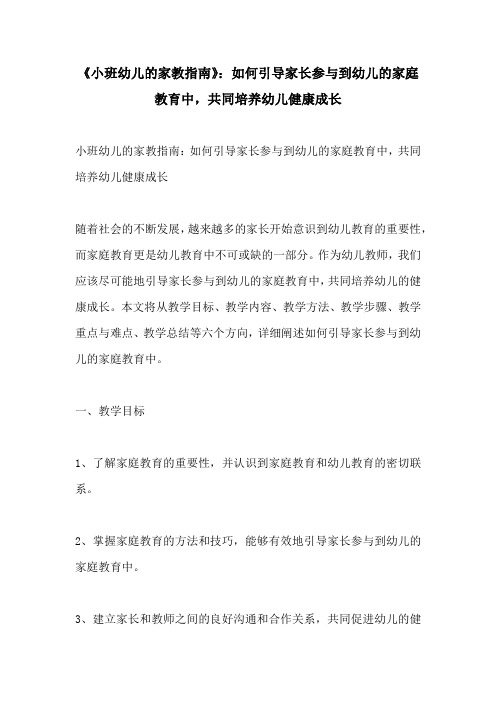 《小班幼儿的家教指南》：如何引导家长参与到幼儿的家庭教育中，共同培养幼儿健康成长

小班幼儿的家教指南：如何引导家长参与到幼儿的家庭教育中，共同培养幼儿健康成长

随着社会的不断发展，越来越多的家长开始意识到幼儿教育的重要性，而家庭教育更是幼儿教育中不可或缺的一部分。作为幼儿教师，我们应该尽可能地引导家长参与到幼儿的家庭教育中，共同培养幼儿的健康成长。本文将从教学目标、教学内容、教学方法、教学步骤、教学重点与难点、教学总结等六个方向，详细阐述如何引导家长参与到幼儿的家庭教育中。

一、教学目标

1、了解家庭教育的重要性，并认识到家庭教育和幼儿教育的密切联系。

2、掌握家庭教育的方法和技巧，能够有效地引导家长参与到幼儿的家庭教育中。

3、建立家长和教师之间的良好沟通和合作关系，共同促进幼儿的健